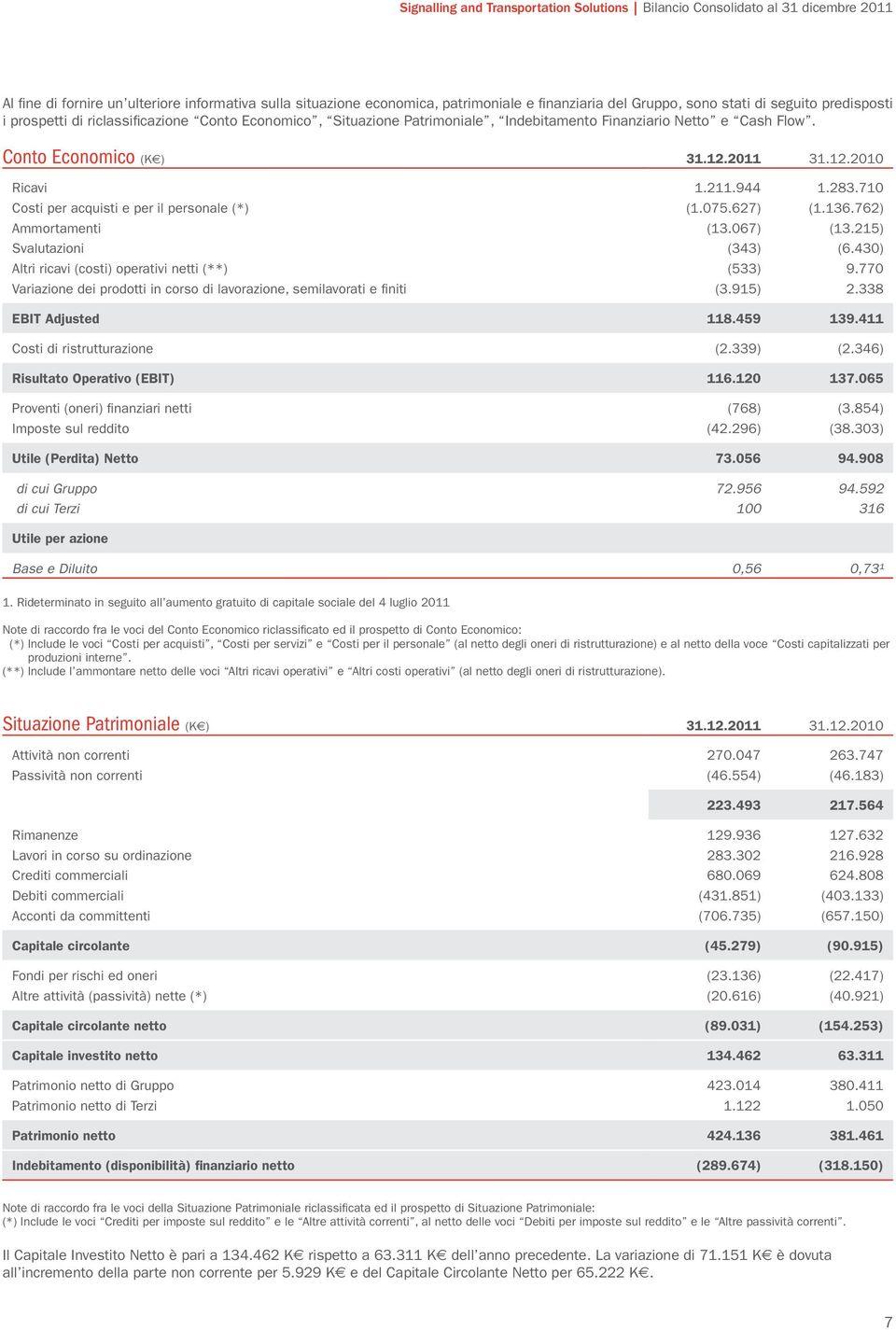 Signalling and Transportation Solutions | Bilancio Consolidato al 31 dicembre 2011

Al fine di fornire un'ulteriore informativa sulla situazione economica, patrimoniale e finanziaria del Gruppo, sono stati di seguito predisposti i prospetti di riclassificazione "Conto Economico", "Situazione Patrimoniale", "Indebitamento Finanziario Netto" e "Cash Flow".

| Conto Economico (K€) | 31.12.2011 | 31.12.2010 |
|---|---|---|
| Ricavi | 1.211.944 | 1.283.710 |
| Costi per acquisti e per il personale (*) | (1.075.627) | (1.136.762) |
| Ammortamenti | (13.067) | (13.215) |
| Svalutazioni | (343) | (6.430) |
| Altri ricavi (costi) operativi netti (**) | (533) | 9.770 |
| Variazione dei prodotti in corso di lavorazione, semilavorati e finiti | (3.915) | 2.338 |
| EBIT Adjusted | 118.459 | 139.411 |
| Costi di ristrutturazione | (2.339) | (2.346) |
| Risultato Operativo (EBIT) | 116.120 | 137.065 |
| Proventi (oneri) finanziari netti | (768) | (3.854) |
| Imposte sul reddito | (42.296) | (38.303) |
| Utile (Perdita) Netto | 73.056 | 94.908 |
| di cui Gruppo | 72.956 | 94.592 |
| di cui Terzi | 100 | 316 |
| Utile per azione | | |
| Base e Diluito | 0,56 | 0,73¹ |

1. Rideterminato in seguito all'aumento gratuito di capitale sociale del 4 luglio 2011

Note di raccordo fra le voci del Conto Economico riclassificato ed il prospetto di Conto Economico:
(*) Include le voci "Costi per acquisti", "Costi per servizi" e "Costi per il personale" (al netto degli oneri di ristrutturazione) e al netto della voce "Costi capitalizzati per produzioni interne".
(**) Include l'ammontare netto delle voci "Altri ricavi operativi" e "Altri costi operativi" (al netto degli oneri di ristrutturazione).

| Situazione Patrimoniale (K€) | 31.12.2011 | 31.12.2010 |
|---|---|---|
| Attività non correnti | 270.047 | 263.747 |
| Passività non correnti | (46.554) | (46.183) |
| | 223.493 | 217.564 |
| Rimanenze | 129.936 | 127.632 |
| Lavori in corso su ordinazione | 283.302 | 216.928 |
| Crediti commerciali | 680.069 | 624.808 |
| Debiti commerciali | (431.851) | (403.133) |
| Acconti da committenti | (706.735) | (657.150) |
| Capitale circolante | (45.279) | (90.915) |
| Fondi per rischi ed oneri | (23.136) | (22.417) |
| Altre attività (passività) nette (*) | (20.616) | (40.921) |
| Capitale circolante netto | (89.031) | (154.253) |
| Capitale investito netto | 134.462 | 63.311 |
| Patrimonio netto di Gruppo | 423.014 | 380.411 |
| Patrimonio netto di Terzi | 1.122 | 1.050 |
| Patrimonio netto | 424.136 | 381.461 |
| Indebitamento (disponibilità) finanziario netto | (289.674) | (318.150) |

Note di raccordo fra le voci della Situazione Patrimoniale riclassificata ed il prospetto di Situazione Patrimoniale:
(*) Include le voci "Crediti per imposte sul reddito" e le "Altre attività correnti", al netto delle voci "Debiti per imposte sul reddito" e le "Altre passività correnti".

Il Capitale Investito Netto è pari a 134.462 K€ rispetto a 63.311 K€ dell'anno precedente. La variazione di 71.151 K€ è dovuta all'incremento della parte non corrente per 5.929 K€ e del Capitale Circolante Netto per 65.222 K€.

7